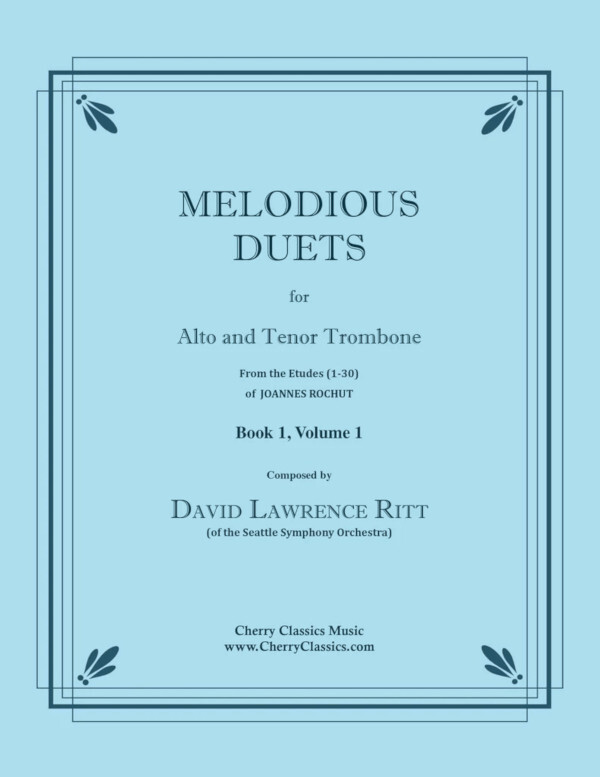 MELODIOUS
DUETS

for

Alto and Tenor Trombone

From the Etudes (1-30)
of JOANNES ROCHUT

Book 1, Volume 1

Composed by

DAVID LAWRENCE RITT
(of the Seattle Symphony Orchestra)

Cherry Classics Music
www.CherryClassics.com